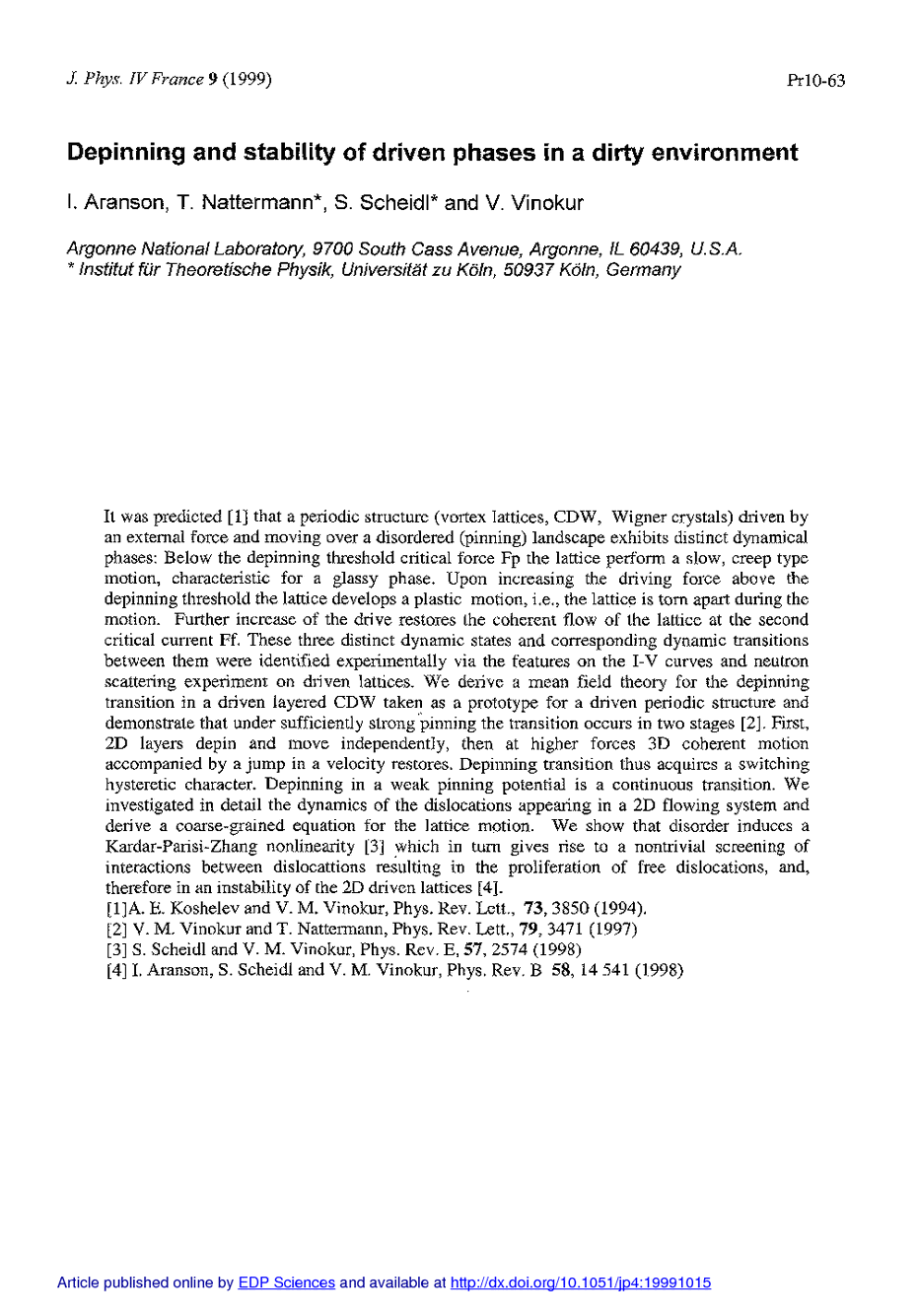 J. Phys. IV France 9 (1999)

Pr10-63

Depinning and stability of driven phases in a dirty environment

I. Aranson, T. Nattermann*, S. Scheidl* and V. Vinokur

Argonne National Laboratory, 9700 South Cass Avenue, Argonne, IL 60439, U.S.A.
* Institut für Theoretische Physik, Universität zu Köln, 50937 Köln, Germany

It was predicted [1] that a periodic structure (vortex lattices, CDW, Wigner crystals) driven by an external force and moving over a disordered (pinning) landscape exhibits distinct dynamical phases: Below the depinning threshold critical force Fp the lattice perform a slow, creep type motion, characteristic for a glassy phase. Upon increasing the driving force above the depinning threshold the lattice develops a plastic motion, i.e., the lattice is torn apart during the motion. Further increase of the drive restores the coherent flow of the lattice at the second critical current Ff. These three distinct dynamic states and corresponding dynamic transitions between them were identified experimentally via the features on the I-V curves and neutron scattering experiment on driven lattices. We derive a mean field theory for the depinning transition in a driven layered CDW taken as a prototype for a driven periodic structure and demonstrate that under sufficiently strong pinning the transition occurs in two stages [2]. First, 2D layers depin and move independently, then at higher forces 3D coherent motion accompanied by a jump in a velocity restores. Depinning transition thus acquires a switching hysteretic character. Depinning in a weak pinning potential is a continuous transition. We investigated in detail the dynamics of the dislocations appearing in a 2D flowing system and derive a coarse-grained equation for the lattice motion. We show that disorder induces a Kardar-Parisi-Zhang nonlinearity [3] which in turn gives rise to a nontrivial screening of interactions between dislocattions resulting in the proliferation of free dislocations, and, therefore in an instability of the 2D driven lattices [4].
[1]A. E. Koshelev and V. M. Vinokur, Phys. Rev. Lett., 73, 3850 (1994).
[2] V. M. Vinokur and T. Nattermann, Phys. Rev. Lett., 79, 3471 (1997)
[3] S. Scheidl and V. M. Vinokur, Phys. Rev. E, 57, 2574 (1998)
[4] I. Aranson, S. Scheidl and V. M. Vinokur, Phys. Rev. B 58, 14 541 (1998)

Article published online by EDP Sciences and available at http://dx.doi.org/10.1051/jp4:19991015